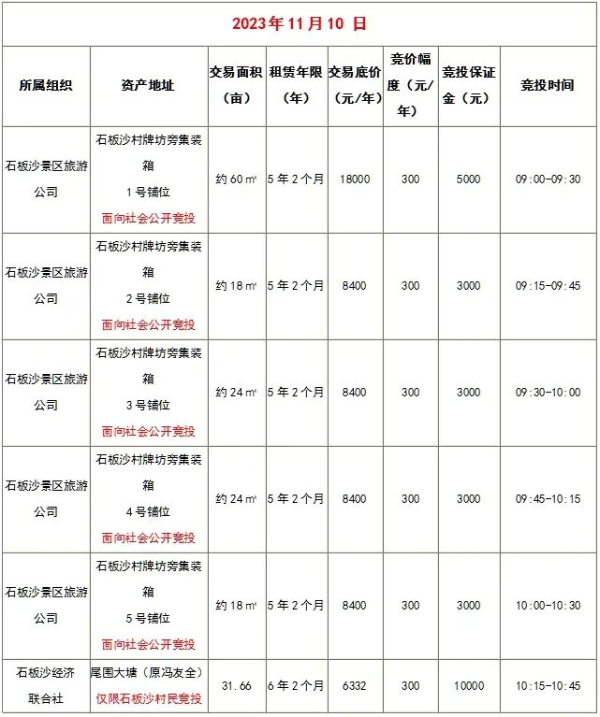 2023年11月10 日

| 所属组织 | 资产地址 | 交易面积（亩） | 租赁年限（年） | 交易底价（元/年） | 竞价幅度（元/年） | 竞投保证金（元） | 竞投时间 |
|---|---|---|---|---|---|---|---|
| 石板沙景区旅游公司 | 石板沙村牌坊旁集装箱 1号铺位 面向社会公开竞投 | 约60㎡ | 5年2个月 | 18000 | 300 | 5000 | 09:00-09:30 |
| 石板沙景区旅游公司 | 石板沙村牌坊旁集装箱 2号铺位 面向社会公开竞投 | 约18㎡ | 5年2个月 | 8400 | 300 | 3000 | 09:15-09:45 |
| 石板沙景区旅游公司 | 石板沙村牌坊旁集装箱 3号铺位 面向社会公开竞投 | 约24㎡ | 5年2个月 | 8400 | 300 | 3000 | 09:30-10:00 |
| 石板沙景区旅游公司 | 石板沙村牌坊旁集装箱 4号铺位 面向社会公开竞投 | 约24㎡ | 5年2个月 | 8400 | 300 | 3000 | 09:45-10:15 |
| 石板沙景区旅游公司 | 石板沙村牌坊旁集装箱 5号铺位 面向社会公开竞投 | 约18㎡ | 5年2个月 | 8400 | 300 | 3000 | 10:00-10:30 |
| 石板沙经济联合社 | 尾围大塘（原冯友全） 仅限石板沙村民竞投 | 31.66 | 6年2个月 | 6332 | 300 | 10000 | 10:15-10:45 |